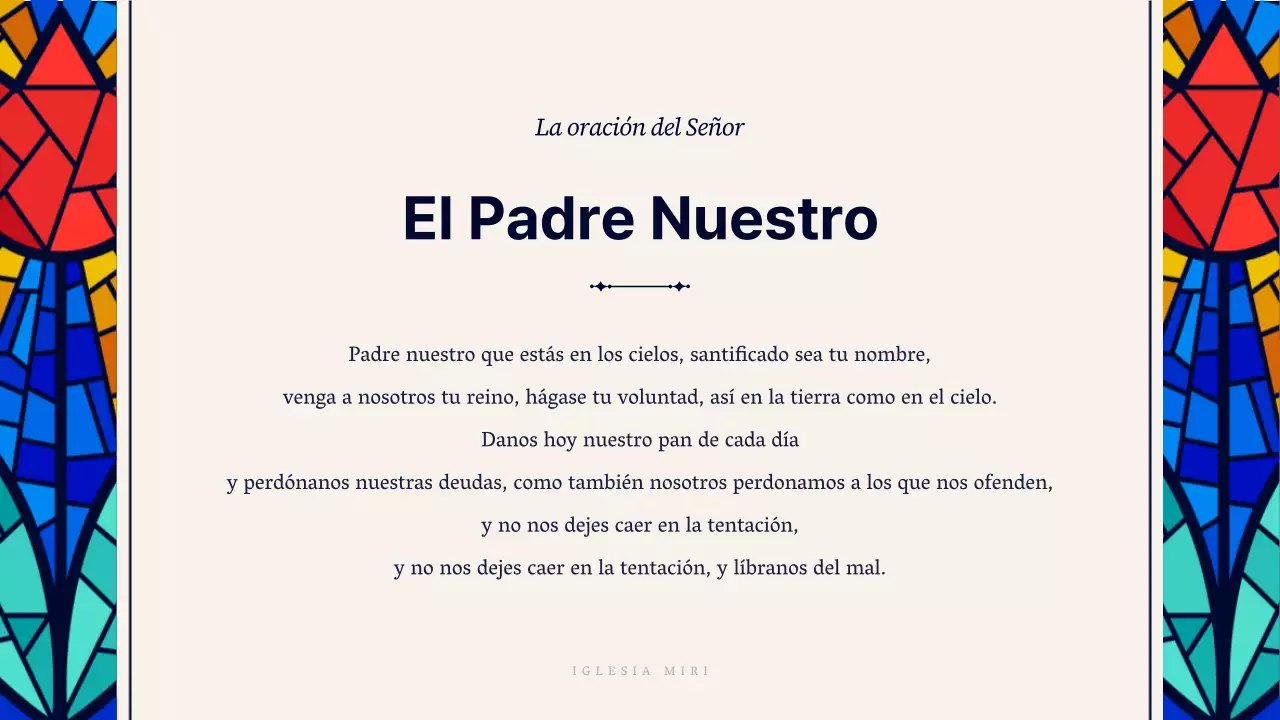 La oración del Señor

El Padre Nuestro

Padre nuestro que estás en los cielos, santificado sea tu nombre,

venga a nosotros tu reino, hágase tu voluntad, así en la tierra como en el cielo.

Danos hoy nuestro pan de cada día

y perdónanos nuestras deudas, como también nosotros perdonamos a los que nos ofenden,

y no nos dejes caer en la tentación,

y no nos dejes caer en la tentación, y líbranos del mal.

IGLESIA MIRI